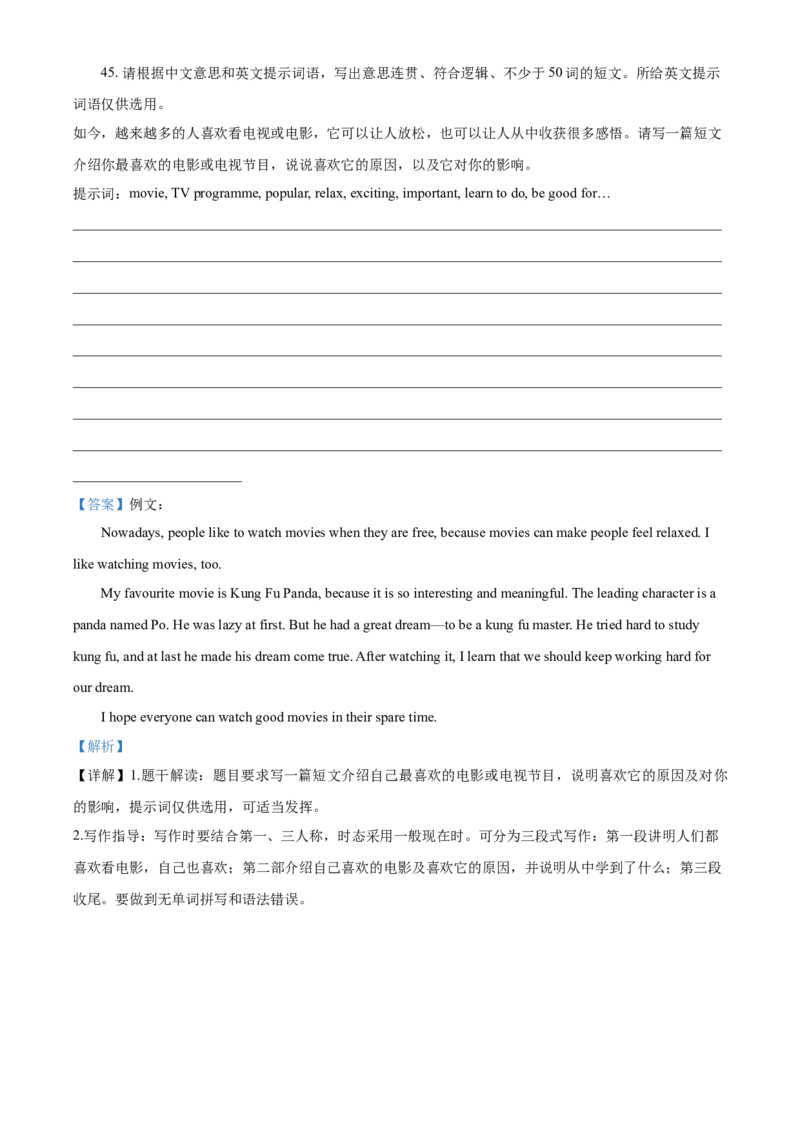 45. 请根据中文意思和英文提示词语，写出意思连贯、符合逻辑、不少于 50 词的短文。所给英文提示词语仅供选用。

如今，越来越多的人喜欢看电视或电影，它可以让人放松，也可以让人从中收获很多感悟。请写一篇短文介绍你最喜欢的电影或电视节目，说说喜欢它的原因，以及它对你的影响。

提示词：movie, TV programme, popular, relax, exciting, important, learn to do, be good for…

【答案】例文：

Nowadays, people like to watch movies when they are free, because movies can make people feel relaxed. I like watching movies, too.

My favourite movie is Kung Fu Panda, because it is so interesting and meaningful. The leading character is a panda named Po. He was lazy at first. But he had a great dream—to be a kung fu master. He tried hard to study kung fu, and at last he made his dream come true. After watching it, I learn that we should keep working hard for our dream.

I hope everyone can watch good movies in their spare time.

【解析】

【详解】1.题干解读：题目要求写一篇短文介绍自己最喜欢的电影或电视节目，说明喜欢它的原因及对你的影响，提示词仅供选用，可适当发挥。

2.写作指导：写作时要结合第一、三人称，时态采用一般现在时。可分为三段式写作：第一段讲明人们都喜欢看电影，自己也喜欢；第二部介绍自己喜欢的电影及喜欢它的原因，并说明从中学到了什么；第三段收尾。要做到无单词拼写和语法错误。